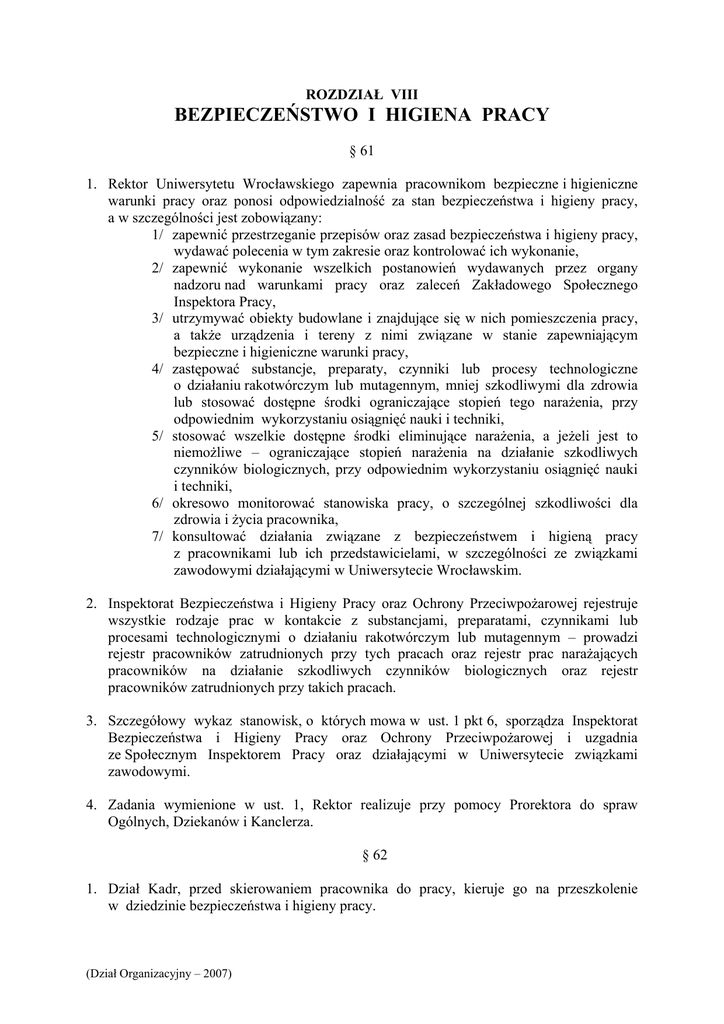 ROZDZIAŁ VIII
BEZPIECZEŃSTWO I HIGIENA PRACY

§ 61

1. Rektor Uniwersytetu Wrocławskiego zapewnia pracownikom bezpieczne i higieniczne warunki pracy oraz ponosi odpowiedzialność za stan bezpieczeństwa i higieny pracy, a w szczególności jest zobowiązany:
1/ zapewnić przestrzeganie przepisów oraz zasad bezpieczeństwa i higieny pracy, wydawać polecenia w tym zakresie oraz kontrolować ich wykonanie,
2/ zapewnić wykonanie wszelkich postanowień wydawanych przez organy nadzoru nad warunkami pracy oraz zaleceń Zakładowego Społecznego Inspektora Pracy,
3/ utrzymywać obiekty budowlane i znajdujące się w nich pomieszczenia pracy, a także urządzenia i tereny z nimi związane w stanie zapewniającym bezpieczne i higieniczne warunki pracy,
4/ zastępować substancje, preparaty, czynniki lub procesy technologiczne o działaniu rakotwórczym lub mutagennym, mniej szkodliwymi dla zdrowia lub stosować dostępne środki ograniczające stopień tego narażenia, przy odpowiednim wykorzystaniu osiągnięć nauki i techniki,
5/ stosować wszelkie dostępne środki eliminujące narażenia, a jeżeli jest to niemożliwe – ograniczające stopień narażenia na działanie szkodliwych czynników biologicznych, przy odpowiednim wykorzystaniu osiągnięć nauki i techniki,
6/ okresowo monitorować stanowiska pracy, o szczególnej szkodliwości dla zdrowia i życia pracownika,
7/ konsultować działania związane z bezpieczeństwem i higieną pracy z pracownikami lub ich przedstawicielami, w szczególności ze związkami zawodowymi działającymi w Uniwersytecie Wrocławskim.

2. Inspektorat Bezpieczeństwa i Higieny Pracy oraz Ochrony Przeciwpożarowej rejestruje wszystkie rodzaje prac w kontakcie z substancjami, preparatami, czynnikami lub procesami technologicznymi o działaniu rakotwórczym lub mutagennym – prowadzi rejestr pracowników zatrudnionych przy tych pracach oraz rejestr prac narażających pracowników na działanie szkodliwych czynników biologicznych oraz rejestr pracowników zatrudnionych przy takich pracach.

3. Szczegółowy wykaz stanowisk, o których mowa w ust. 1 pkt 6, sporządza Inspektorat Bezpieczeństwa i Higieny Pracy oraz Ochrony Przeciwpożarowej i uzgadnia ze Społecznym Inspektorem Pracy oraz działającymi w Uniwersytecie związkami zawodowymi.

4. Zadania wymienione w ust. 1, Rektor realizuje przy pomocy Prorektora do spraw Ogólnych, Dziekanów i Kanclerza.

§ 62

1. Dział Kadr, przed skierowaniem pracownika do pracy, kieruje go na przeszkolenie w dziedzinie bezpieczeństwa i higieny pracy.

(Dział Organizacyjny – 2007)